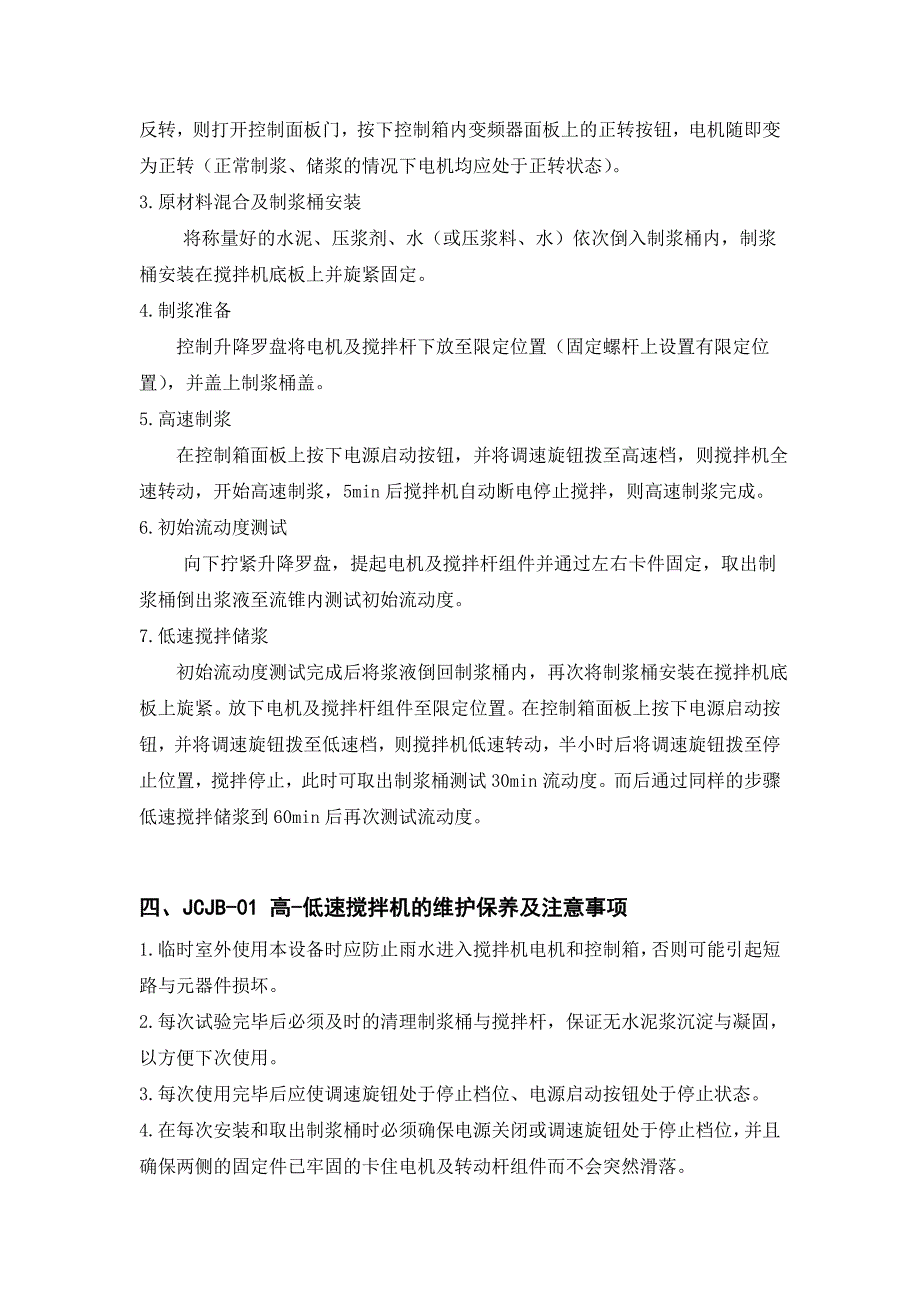 反转，则打开控制面板门，按下控制箱内变频器面板上的正转按钮，电机随即变为正转（正常制浆、储浆的情况下电机均应处于正转状态）。

3.原材料混合及制浆桶安装

将称量好的水泥、压浆剂、水（或压浆料、水）依次倒入制浆桶内，制浆桶安装在搅拌机底板上并旋紧固定。

4.制浆准备

控制升降罗盘将电机及搅拌杆下放至限定位置（固定螺杆上设置有限定位置），并盖上制浆桶盖。

5.高速制浆

在控制箱面板上按下电源启动按钮，并将调速旋钮拨至高速档，则搅拌机全速转动，开始高速制浆，5min 后搅拌机自动断电停止搅拌，则高速制浆完成。

6.初始流动度测试

向下拧紧升降罗盘，提起电机及搅拌杆组件并通过左右卡件固定，取出制浆桶倒出浆液至流锥内测试初始流动度。

7.低速搅拌储浆

初始流动度测试完成后将浆液倒回制浆桶内，再次将制浆桶安装在搅拌机底板上旋紧。放下电机及搅拌杆组件至限定位置。在控制箱面板上按下电源启动按钮，并将调速旋钮拨至低速档，则搅拌机低速转动，半小时后将调速旋钮拨至停止位置，搅拌停止，此时可取出制浆桶测试 30min 流动度。而后通过同样的步骤低速搅拌储浆到 60min 后再次测试流动度。

四、JCJB-01 高-低速搅拌机的维护保养及注意事项

1.临时室外使用本设备时应防止雨水进入搅拌机电机和控制箱，否则可能引起短路与元器件损坏。

2.每次试验完毕后必须及时的清理制浆桶与搅拌杆，保证无水泥浆沉淀与凝固，以方便下次使用。

3.每次使用完毕后应使调速旋钮处于停止档位、电源启动按钮处于停止状态。

4.在每次安装和取出制浆桶时必须确保电源关闭或调速旋钮处于停止档位，并且确保两侧的固定件已牢固的卡住电机及转动杆组件而不会突然滑落。